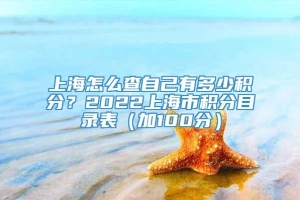 上海怎么查自己有多少积分？2022上海市积分目录表（加100分）